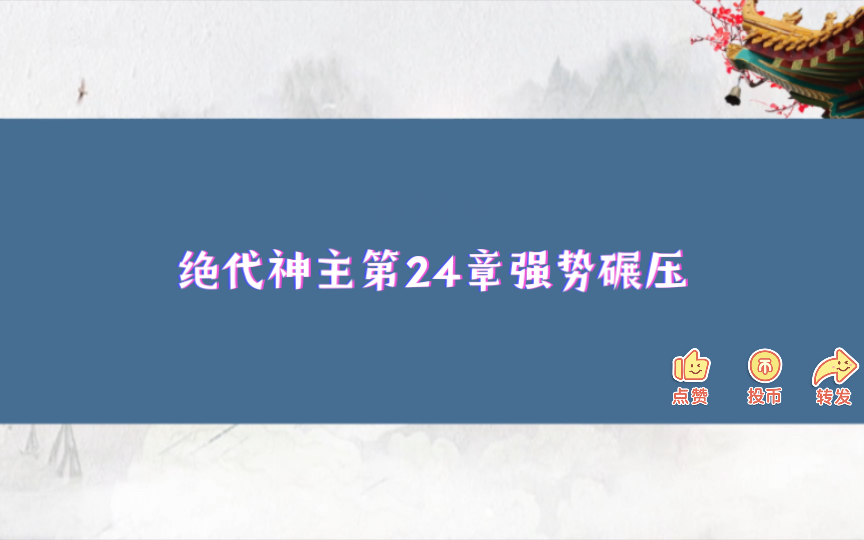 绝代神主第24章强势碾压

点赞 投币 转发